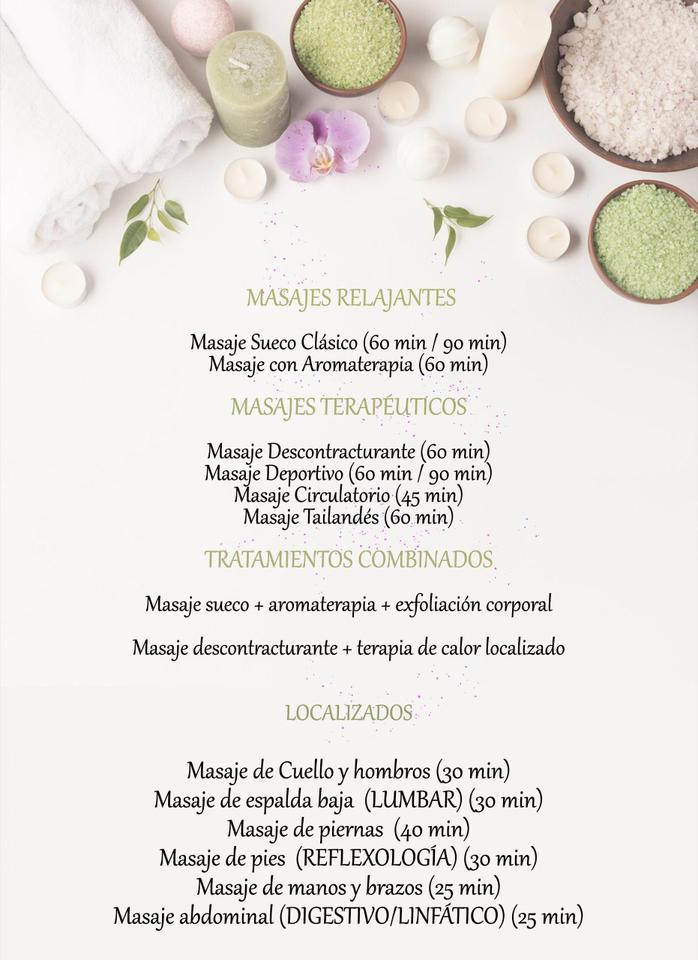 MASAJES RELAJANTES

Masaje Sueco Clásico (60 min / 90 min)
Masaje con Aromaterapia (60 min)

MASAJES TERAPÉUTICOS

Masaje Descontracturante (60 min)
Masaje Deportivo (60 min / 90 min)
Masaje Circulatorio (45 min)
Masaje Tailandés (60 min)

TRATAMIENTOS COMBINADOS

Masaje sueco + aromaterapia + exfoliación corporal

Masaje descontracturante + terapia de calor localizado

LOCALIZADOS

Masaje de Cuello y hombros (30 min)
Masaje de espalda baja (LUMBAR) (30 min)
Masaje de piernas (40 min)
Masaje de pies (REFLEXOLOGÍA) (30 min)
Masaje de manos y brazos (25 min)
Masaje abdominal (DIGESTIVO/LINFÁTICO) (25 min)